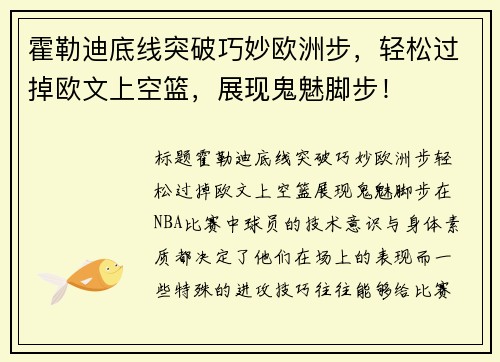 霍勒迪底线突破巧妙欧洲步，轻松过掉欧文上空篮，展现鬼魅脚步！

标题霍勒迪底线突破巧妙欧洲步轻松过掉欧文上空篮展现鬼魅脚步在NBA比赛中球员的技术意识与身体素质都决定了他们在场上的表现而一些特殊的进攻技巧往往能够给比赛